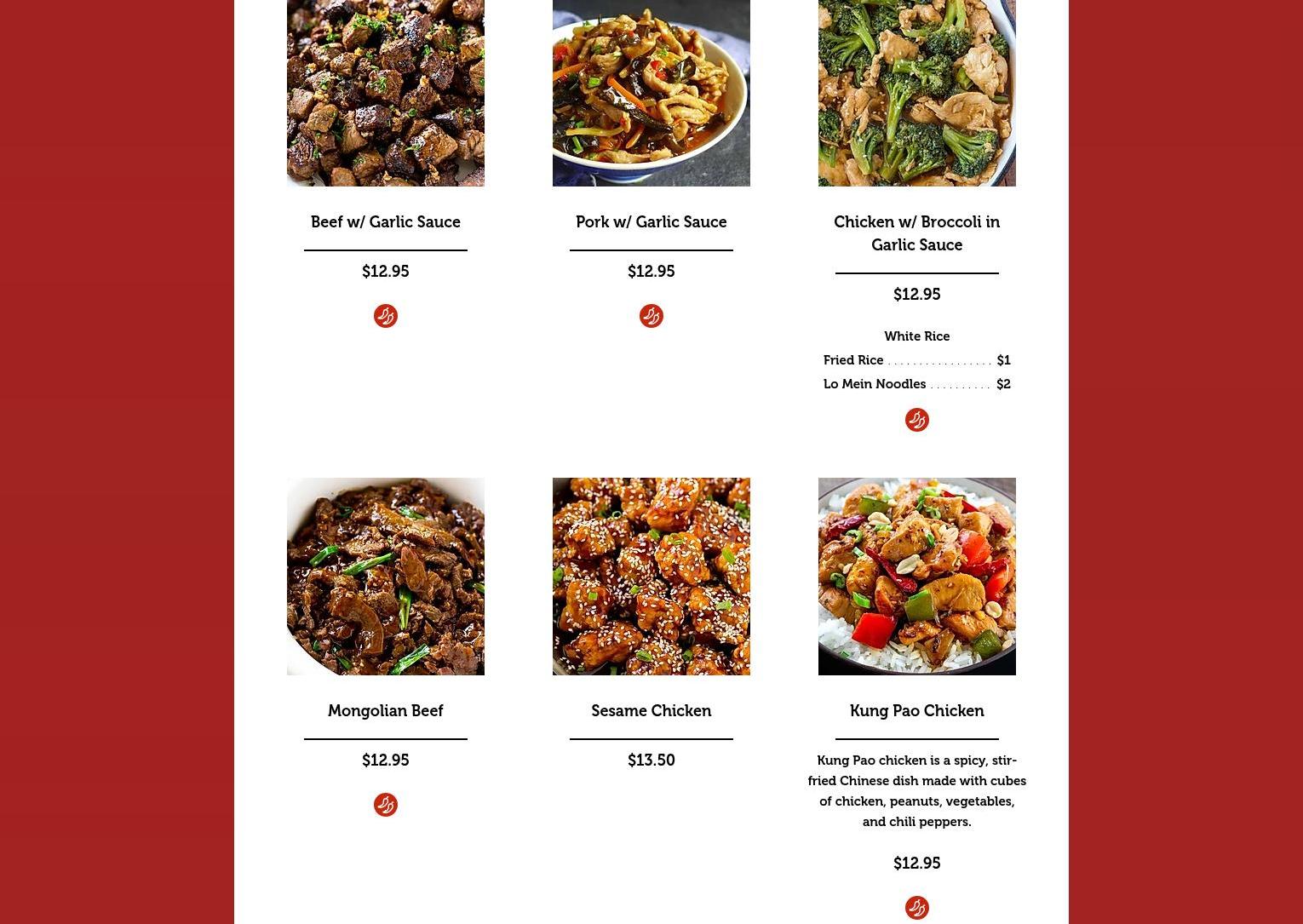 Beef w/ Garlic Sauce

$12.95

Pork w/ Garlic Sauce

$12.95

Chicken w/ Broccoli in Garlic Sauce

$12.95

White Rice
Fried Rice . . . . . . . . . . . . . . . . $1
Lo Mein Noodles . . . . . . . . . . $2

Mongolian Beef

$12.95

Sesame Chicken

$13.50

Kung Pao Chicken

Kung Pao chicken is a spicy, stir-fried Chinese dish made with cubes of chicken, peanuts, vegetables, and chili peppers.

$12.95